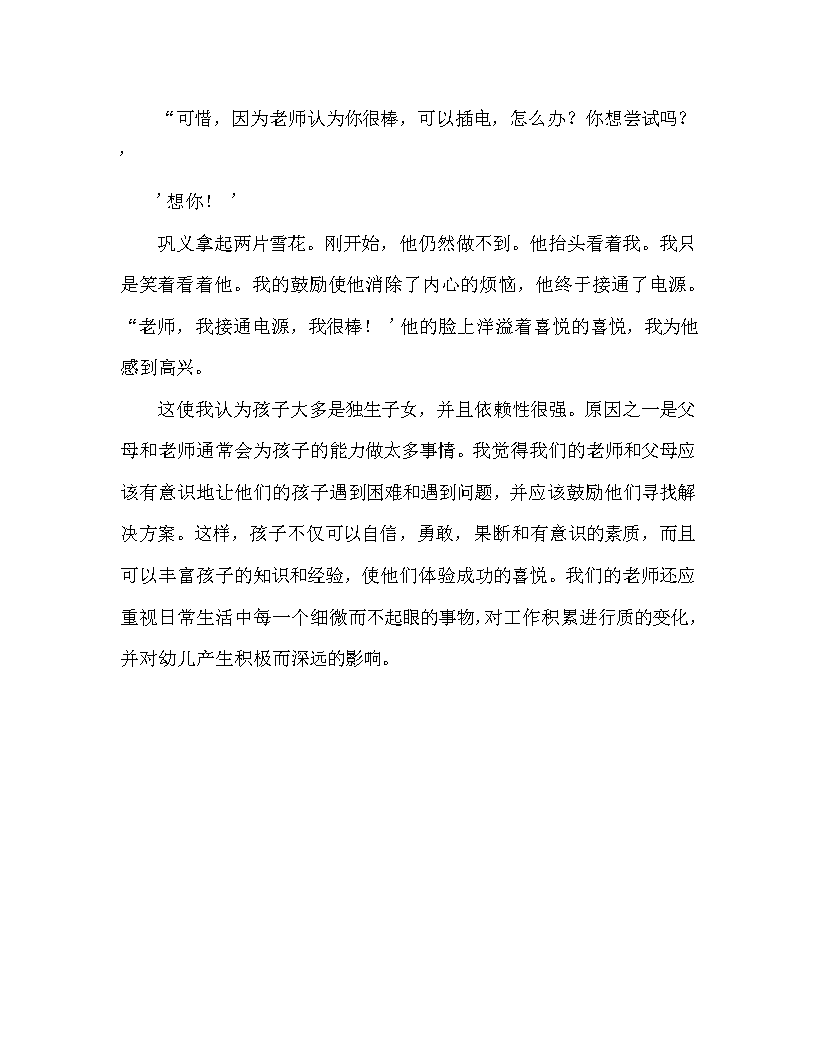 “可惜，因为老师认为你很棒，可以插电，怎么办？你想尝试吗？’

’想你！’

巩义拿起两片雪花。刚开始，他仍然做不到。他抬头看着我。我只是笑着看着他。我的鼓励使他消除了内心的烦恼，他终于接通了电源。“老师，我接通电源，我很棒！’他的脸上洋溢着喜悦的喜悦，我为他感到高兴。

这使我认为孩子大多是独生子女，并且依赖性很强。原因之一是父母和老师通常会为孩子的能力做太多事情。我觉得我们的老师和父母应该有意识地让他们的孩子遇到困难和遇到问题，并应该鼓励他们寻找解决方案。这样，孩子不仅可以自信，勇敢，果断和有意识的素质，而且可以丰富孩子的知识和经验，使他们体验成功的喜悦。我们的老师还应重视日常生活中每一个细微而不起眼的事物，对工作积累进行质的变化，并对幼儿产生积极而深远的影响。